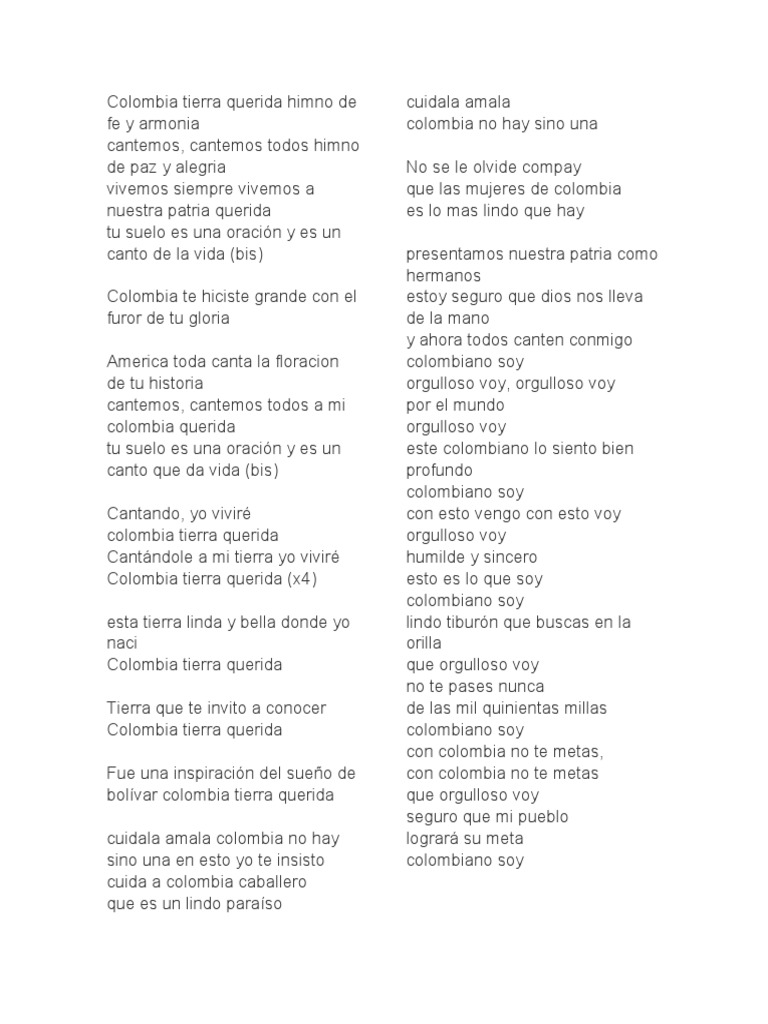 Colombia tierra querida himno de fe y armonia
cantemos, cantemos todos himno de paz y alegria
vivemos siempre vivemos a nuestra patria querida
tu suelo es una oración y es un canto de la vida (bis)

Colombia te hiciste grande con el furor de tu gloria

America toda canta la floracion de tu historia
cantemos, cantemos todos a mi colombia querida
tu suelo es una oración y es un canto que da vida (bis)

Cantando, yo viviré
colombia tierra querida
Cantándole a mi tierra yo viviré
Colombia tierra querida (x4)

esta tierra linda y bella donde yo naci
Colombia tierra querida

Tierra que te invito a conocer
Colombia tierra querida

Fue una inspiración del sueño de bolívar colombia tierra querida

cuidala amala colombia no hay sino una en esto yo te insisto
cuida a colombia caballero
que es un lindo paraíso

cuidala amala
colombia no hay sino una

No se le olvide compay
que las mujeres de colombia
es lo mas lindo que hay

presentamos nuestra patria como hermanos
estoy seguro que dios nos lleva de la mano
y ahora todos canten conmigo
colombiano soy
orgulloso voy, orgulloso voy
por el mundo
orgulloso voy
este colombiano lo siento bien profundo
colombiano soy
con esto vengo con esto voy
orgulloso voy
humilde y sincero
esto es lo que soy
colombiano soy
lindo tiburón que buscas en la orilla
que orgulloso voy
no te pases nunca
de las mil quinientas millas
colombiano soy
con colombia no te metas,
con colombia no te metas
que orgulloso voy
seguro que mi pueblo
logrará su meta
colombiano soy